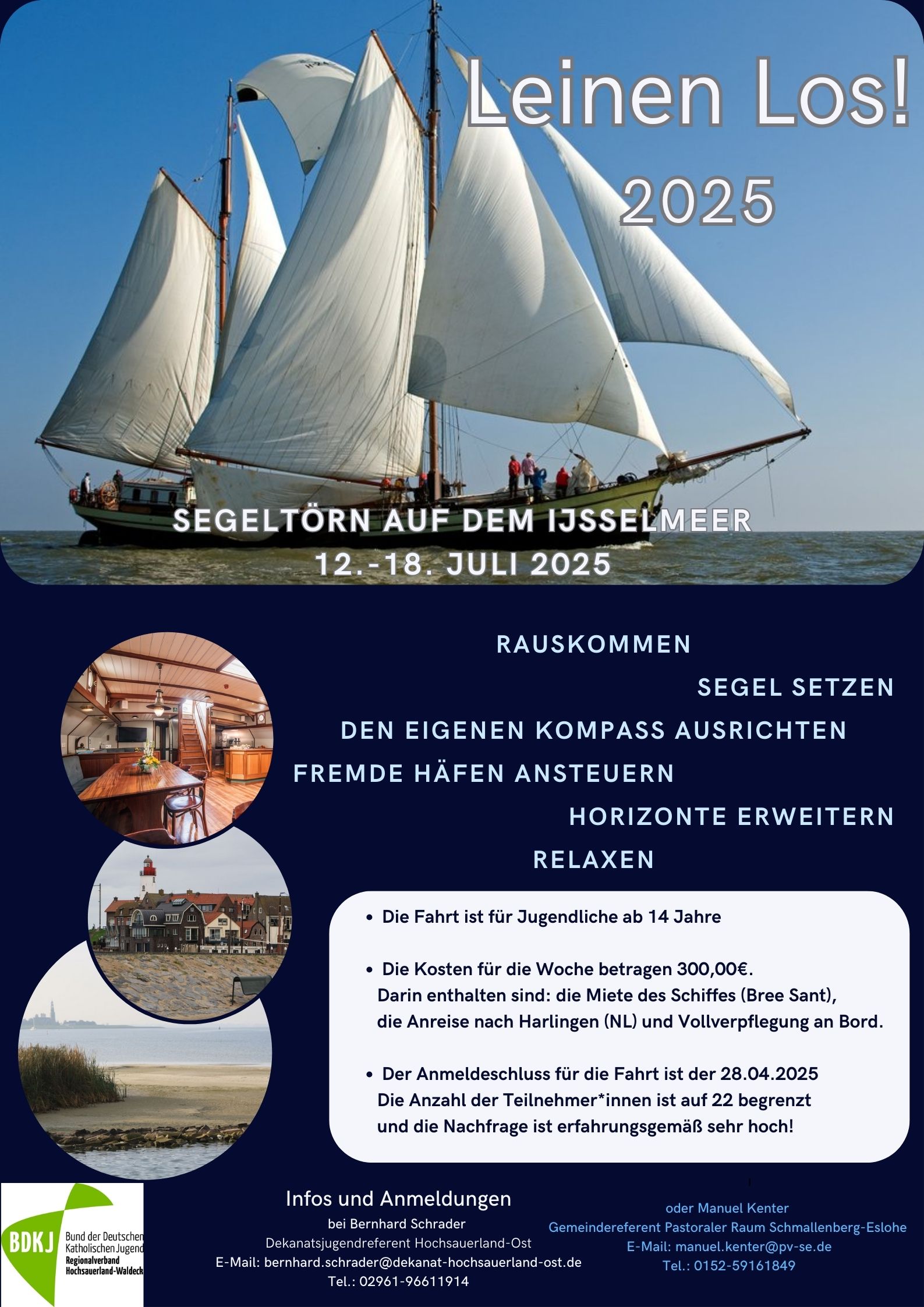 Leinen Los!
2025

SEGELTÖRN AUF DEM IJSSELMEER
12.-18. JULI 2025

RAUSKOMMEN
SEGEL SETZEN
DEN EIGENEN KOMPASS AUSRICHTEN
FREMDE HÄFEN ANSTEUERN
HORIZONTE ERWEITERN
RELAXEN

• Die Fahrt ist für Jugendliche ab 14 Jahre

• Die Kosten für die Woche betragen 300,00€. Darin enthalten sind: die Miete des Schiffes (Bree Sant), die Anreise nach Harlingen (NL) und Vollverpflegung an Bord.

• Der Anmeldeschluss für die Fahrt ist der 28.04.2025 Die Anzahl der Teilnehmer*innen ist auf 22 begrenzt und die Nachfrage ist erfahrungsgemäß sehr hoch!

BDKJ Bund der Deutschen Katholischen Jugend Regionalverband Hochsauerland-Waldeck

Infos und Anmeldungen
bei Bernhard Schrader
Dekanatsjugendreferent Hochsauerland-Ost
E-Mail: bernhard.schrader@dekanat-hochsauerland-ost.de
Tel.: 02961-96611914

oder Manuel Kenter
Gemeindereferent Pastoraler Raum Schmallenberg-Eslohe
E-Mail: manuel.kenter@pv-se.de
Tel.: 0152-59161849